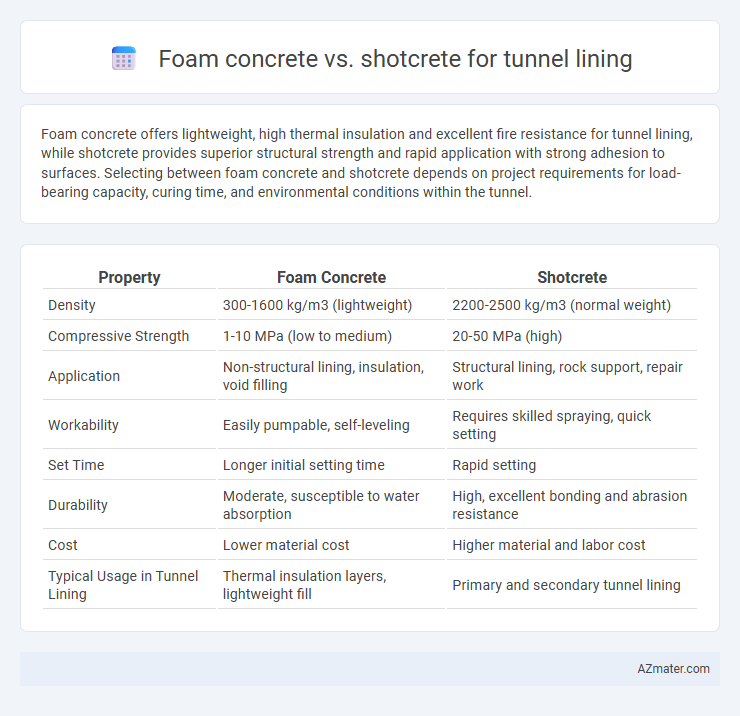 Foam concrete vs. shotcrete for tunnel lining

Foam concrete offers lightweight, high thermal insulation and excellent fire resistance for tunnel lining, while shotcrete provides superior structural strength and rapid application with strong adhesion to surfaces. Selecting between foam concrete and shotcrete depends on project requirements for load-bearing capacity, curing time, and environmental conditions within the tunnel.

| Property | Foam Concrete | Shotcrete |
|---|---|---|
| Density | 300-1600 kg/m3 (lightweight) | 2200-2500 kg/m3 (normal weight) |
| Compressive Strength | 1-10 MPa (low to medium) | 20-50 MPa (high) |
| Application | Non-structural lining, insulation, void filling | Structural lining, rock support, repair work |
| Workability | Easily pumpable, self-leveling | Requires skilled spraying, quick setting |
| Set Time | Longer initial setting time | Rapid setting |
| Durability | Moderate, susceptible to water absorption | High, excellent bonding and abrasion resistance |
| Cost | Lower material cost | Higher material and labor cost |
| Typical Usage in Tunnel Lining | Thermal insulation layers, lightweight fill | Primary and secondary tunnel lining |

AZmater.com